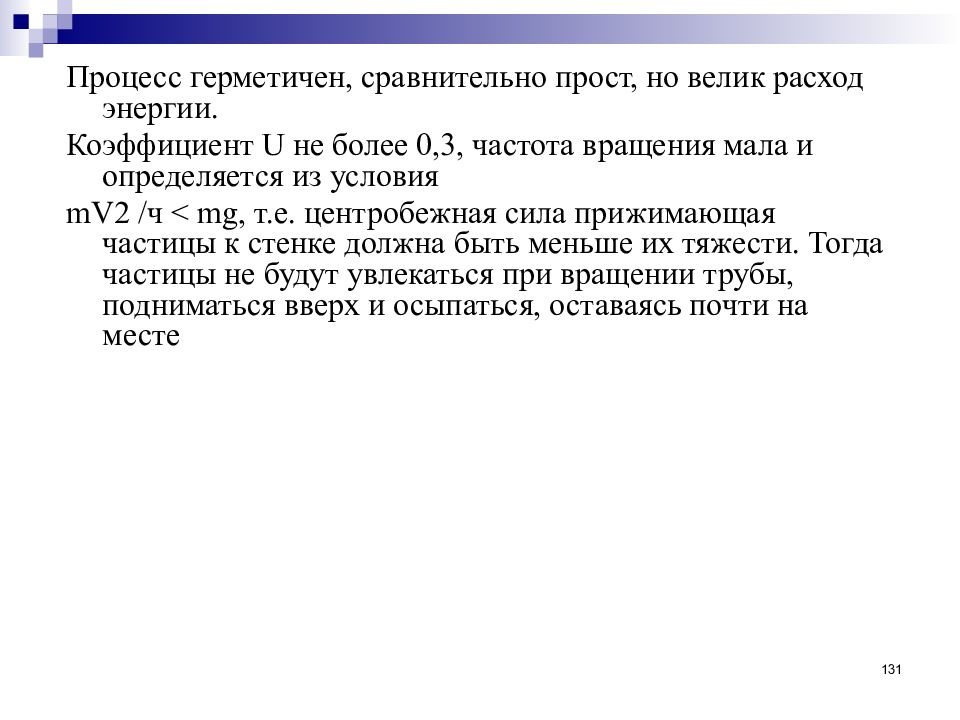 Процесс герметичен, сравнительно прост, но велик расход энергии.

Коэффициент U не более 0,3, частота вращения мала и определяется из условия

mV2 /ч < mg, т.е. центробежная сила прижимающая частицы к стенке должна быть меньше их тяжести. Тогда частицы не будут увлекаться при вращении трубы, подниматься вверх и осыпаться, оставаясь почти на месте

131